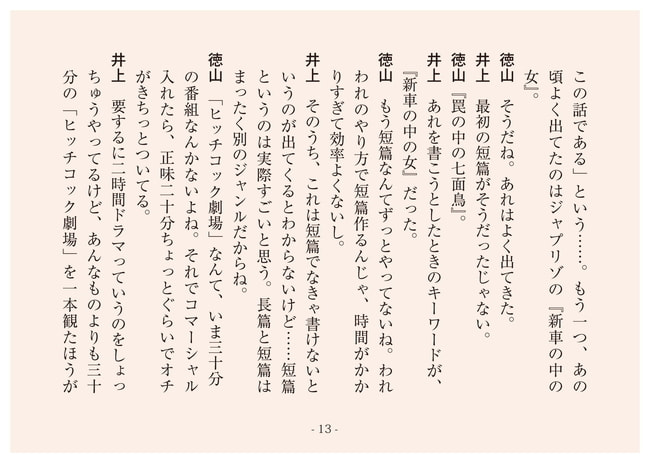 この話である」という……。もう一つ、あの頃よく出てたのはジャプリゾの『新車の中の女』。

徳山　そうだね。あれはよく出てきた。

井上　最初の短篇がそうだったじゃない。

徳山　『罠の中の七面鳥』。

井上　あれを書こうとしたときのキーワードが、『新車の中の女』だった。

徳山　もう短篇なんてずっとやってないね。われわれのやり方で短篇作るんじゃ、時間がかかりすぎて効率よくないし。

井上　そのうち、これは短篇でなきゃ書けないというのが出てくるとわからないけど……短篇というのは実際すごいと思う。長篇と短篇はまったく別のジャンルだからね。

徳山　「ヒッチコック劇場」なんて、いま三十分の番組なんかないよね。それでコマーシャル入れたら、正味二十分ちょっとぐらいでオチがきちっとついてる。

井上　要するに二時間ドラマっていうのをしょっちゅうやってるけど、あんなものよりも三十分の「ヒッチコック劇場」を一本観たほうが

- 13 -